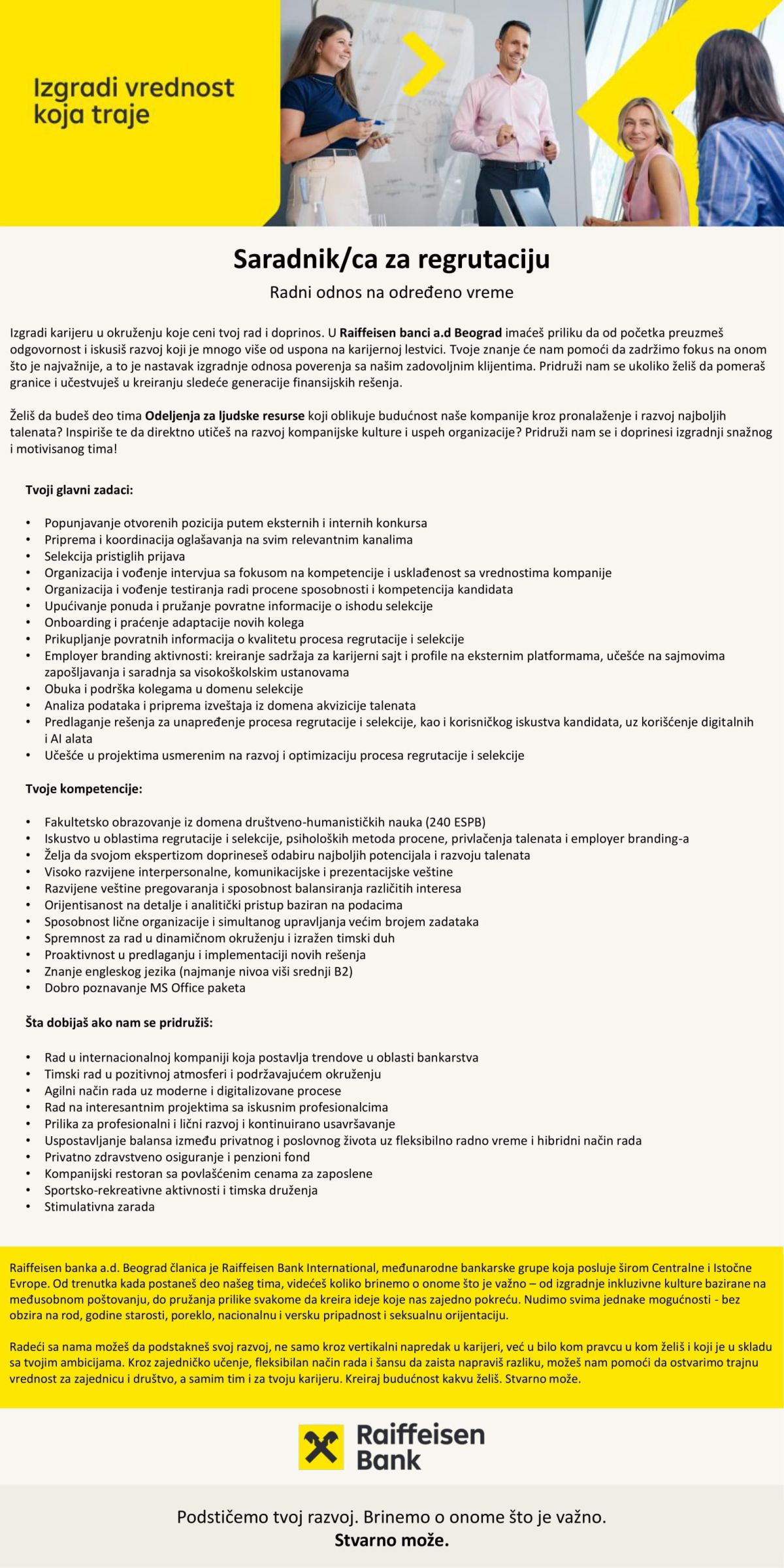 Izgradi vrednost koja traje

Saradnik/ca za regrutaciju

Radni odnos na određeno vreme

Izgradi karijeru u okruženju koje ceni tvoj rad i doprinos. U Raiffeisen banci a.d Beograd imaćeš priliku da od početka preuzmeš odgovornost i iskusiš razvoj koji je mnogo više od uspona na karijernoj lestvici. Tvoje znanje će nam pomoći da zadržimo fokus na onom što je najvažnije, a to je nastavak izgradnje odnosa poverenja sa našim zadovoljnim klijentima. Pridruži nam se ukoliko želiš da pomeraš granice i učestvuješ u kreiranju sledeće generacije finansijskih rešenja.

Želiš da budeš deo tima Odeljenja za ljudske resurse koji oblikuje budućnost naše kompanije kroz pronalaženje i razvoj najboljih talenata? Inspiriše te da direktno utičeš na razvoj kompanijske kulture i uspeh organizacije? Pridruži nam se i doprinesi izgradnji snažnog i motivisanog tima!

Tvoji glavni zadaci:

• Popunjavanje otvorenih pozicija putem eksternih i internih konkursa
• Priprema i koordinacija oglašavanja na svim relevantnim kanalima
• Selekcija pristiglih prijava
• Organizacija i vođenje intervjua sa fokusom na kompetencije i usklađenost sa vrednostima kompanije
• Organizacija i vođenje testiranja radi procene sposobnosti i kompetencija kandidata
• Upućivanje ponuda i pružanje povratne informacije o ishodu selekcije
• Onboarding i praćenje adaptacije novih kolega
• Prikupljanje povratnih informacija o kvalitetu procesa regrutacije i selekcije
• Employer branding aktivnosti: kreiranje sadržaja za karijerni sajt i profile na eksternim platformama, učešće na sajmovima zapošljavanja i saradnja sa visokoškolskim ustanovama
• Obuka i podrška kolegama u domenu selekcije
• Analiza podataka i priprema izveštaja iz domena akvizicije talenata
• Predlaganje rešenja za unapređenje procesa regrutacije i selekcije, kao i korisničkog iskustva kandidata, uz korišćenje digitalnih i AI alata
• Učešće u projektima usmerenim na razvoj i optimizaciju procesa regrutacije i selekcije

Tvoje kompetencije:

• Fakultetsko obrazovanje iz domena društveno-humanističkih nauka (240 ESPB)
• Iskustvo u oblastima regrutacije i selekcije, psiholoških metoda procene, privlačenja talenata i employer branding-a
• Želja da svojom ekspertizom doprineseš odabiru najboljih potencijala i razvoju talenata
• Visoko razvijene interpersonalne, komunikacijske i prezentacijske veštine
• Razvijene veštine pregovaranja i sposobnost balansiranja različitih interesa
• Orijentisanost na detalje i analitički pristup baziran na podacima
• Sposobnost lične organizacije i simultanog upravljanja većim brojem zadataka
• Spremnost za rad u dinamičnom okruženju i izražen timski duh
• Proaktivnost u predlaganju i implementaciji novih rešenja
• Znanje engleskog jezika (najmanje nivoa viši srednji B2)
• Dobro poznavanje MS Office paketa

Šta dobijaš ako nam se pridružiš:

• Rad u internacionalnoj kompaniji koja postavlja trendove u oblasti bankarstva
• Timski rad u pozitivnoj atmosferi i podržavajućem okruženju
• Agilni način rada uz moderne i digitalizovane procese
• Rad na interesantnim projektima sa iskusnim profesionalcima
• Prilika za profesionalni i lični razvoj i kontinuirano usavršavanje
• Uspostavljanje balansa između privatnog i poslovnog života uz fleksibilno radno vreme i hibridni način rada
• Privatno zdravstveno osiguranje i penzioni fond
• Kompanijski restoran sa povlašćenim cenama za zaposlene
• Sportsko-rekreativne aktivnosti i timska druženja
• Stimulativna zarada

Raiffeisen banka a.d. Beograd članica je Raiffeisen Bank International, međunarodne bankarske grupe koja posluje širom Centralne i Istočne Evrope. Od trenutka kada postaneš deo našeg tima, videćeš koliko brinemo o onome što je važno – od izgradnje inkluzivne kulture bazirane na međusobnom poštovanju, do pružanja prilike svakome da kreira ideje koje nas zajedno pokreću. Nudimo svima jednake mogućnosti - bez obzira na rod, godine starosti, poreklo, nacionalnu i versku pripadnost i seksualnu orijentaciju.

Radeći sa nama možeš da podstakneš svoj razvoj, ne samo kroz vertikalni napredak u karijeri, već u bilo kom pravcu u kom želiš i koji je u skladu sa tvojim ambicijama. Kroz zajedničko učenje, fleksibilan način rada i šansu da zaista napraviš razliku, možeš nam pomoći da ostvarimo trajnu vrednost za zajednicu i društvo, a samim tim i za tvoju karijeru. Kreiraj budućnost kakvu želiš. Stvarno može.

Raiffeisen Bank

Podstičemo tvoj razvoj. Brinemo o onome što je važno.
Stvarno može.